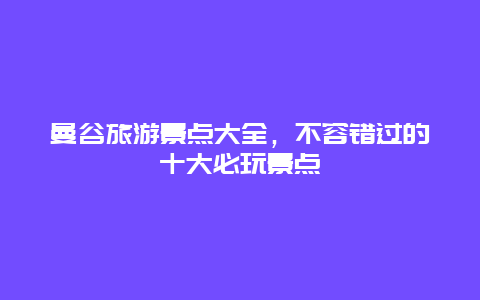 曼谷旅游景点大全，不容错过的十大必玩景点